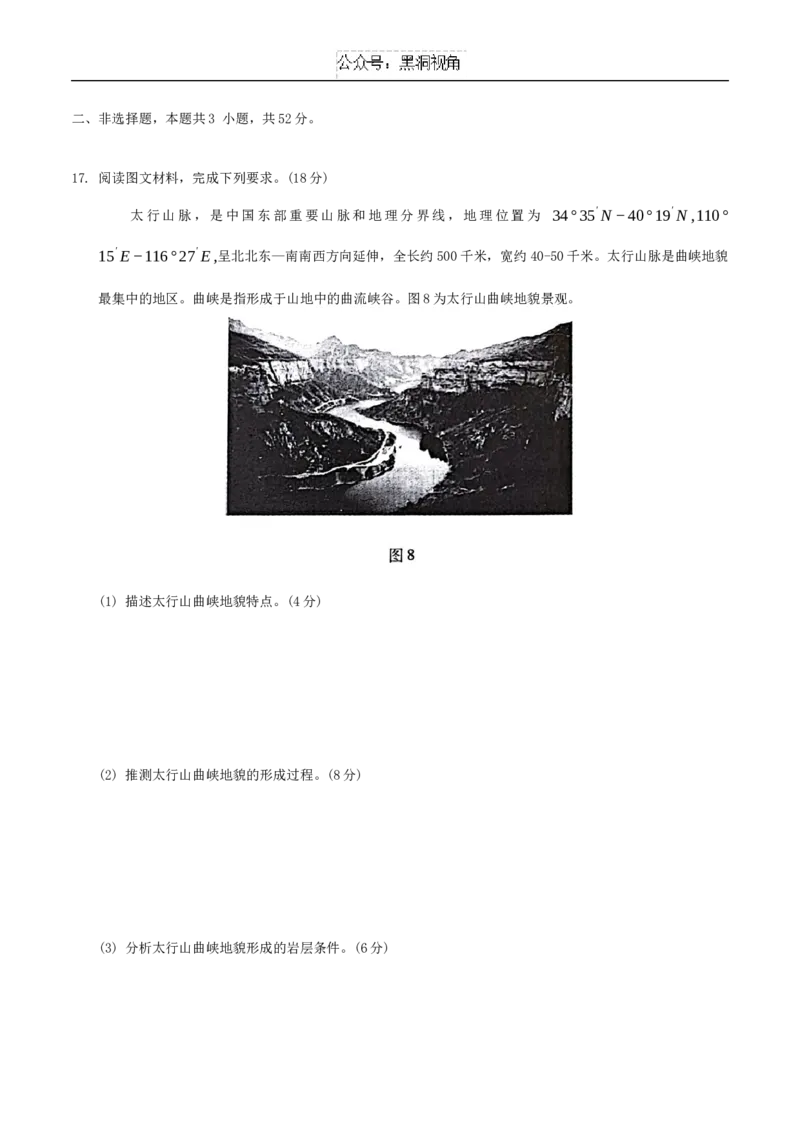 公众号：黑洞视角

二、非选择题，本题共3 小题，共52分。

17. 阅读图文材料，完成下列要求。(18分)

太行山脉，是中国东部重要山脉和地理分界线，地理位置为 $34°35'N-40°19'N,110°15'E-116°27'E$,呈北北东—南南西方向延伸，全长约500千米，宽约40-50千米。太行山脉是曲峡地貌最集中的地区。曲峡是指形成于山地中的曲流峡谷。图8为太行山曲峡地貌景观。

图8

(1) 描述太行山曲峡地貌特点。(4分)

(2) 推测太行山曲峡地貌的形成过程。(8分)

(3) 分析太行山曲峡地貌形成的岩层条件。(6分)